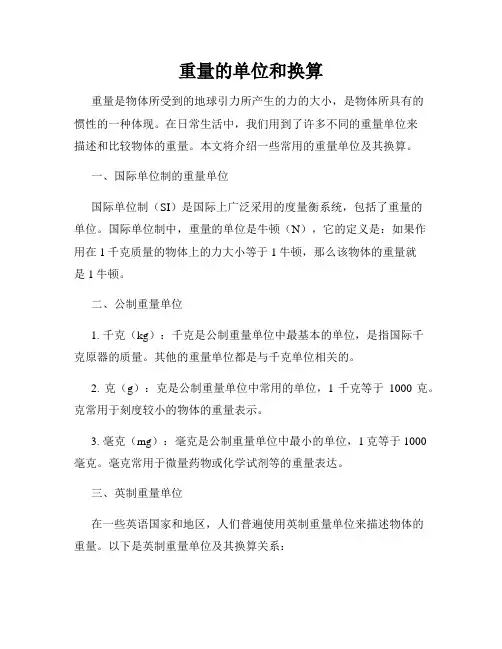 重量的单位和换算

重量是物体所受到的地球引力所产生的力的大小，是物体所具有的惯性的一种体现。在日常生活中，我们用到了许多不同的重量单位来描述和比较物体的重量。本文将介绍一些常用的重量单位及其换算。

一、国际单位制的重量单位

国际单位制（SI）是国际上广泛采用的度量衡系统，包括了重量的单位。国际单位制中，重量的单位是牛顿（N），它的定义是：如果作用在 1 千克质量的物体上的力大小等于 1 牛顿，那么该物体的重量就是 1 牛顿。

二、公制重量单位

1. 千克（kg）：千克是公制重量单位中最基本的单位，是指国际千克原器的质量。其他的重量单位都是与千克单位相关的。

2. 克（g）：克是公制重量单位中常用的单位，1 千克等于 1000 克。克常用于刻度较小的物体的重量表示。

3. 毫克（mg）：毫克是公制重量单位中最小的单位，1 克等于 1000 毫克。毫克常用于微量药物或化学试剂等的重量表达。

三、英制重量单位

在一些英语国家和地区，人们普遍使用英制重量单位来描述物体的重量。以下是英制重量单位及其换算关系：